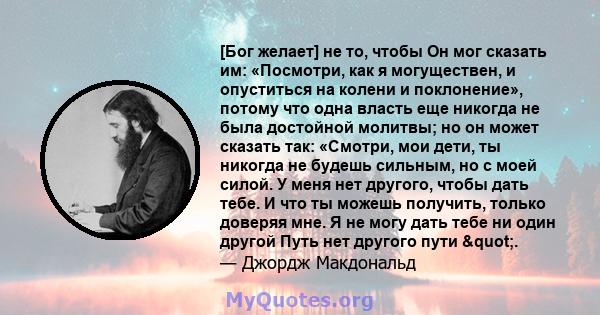 [Бог желает] не то, чтобы Он мог сказать им: «Посмотри, как я могуществен, и опуститься на колени и поклонение», потому что одна власть еще никогда не была достойной молитвы; но он может сказать так: «Смотри, мои дети, ты никогда не будешь сильным, но с моей силой. У меня нет другого, чтобы дать тебе. И что ты можешь получить, только доверяя мне. Я не могу дать тебе ни один другой Путь нет другого пути &quot;.
— Джордж Макдональд

MyQuotes.org